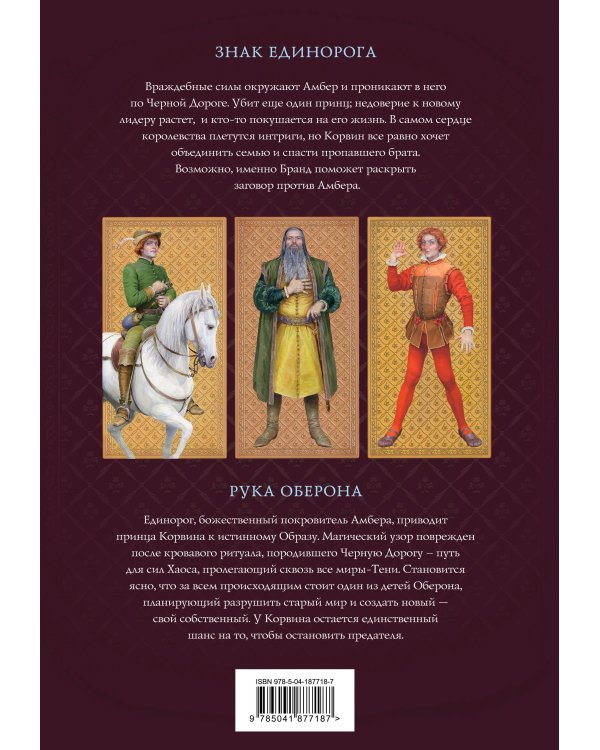 ЗНАК ЕДИНОРОГА

Враждебные силы окружают Амбер и проникают в него по Черной Дороге. Убит еще один принц; недоверие к новому лидеру растет, и кто-то покушается на его жизнь. В самом сердце королевства плетутся интриги, но Корвин все равно хочет объединить семью и спасти пропавшего брата. Возможно, именно Бранд поможет раскрыть заговор против Амбера.

РУКА ОБЕРОНА

Единорог, божественный покровитель Амбера, приводит принца Корвина к истинному Образу. Магический узор поврежден после кровавого ритуала, породившего Черную Дорогу – путь для сил Хаоса, пролегающий сквозь все миры-Тени. Становится ясно, что за всем происходящим стоит один из детей Оберона, планирующий разрушить старый мир и создать новый — свой собственный. У Корвина остается единственный шанс на то, чтобы остановить предателя.

ISBN 978-5-04-187718-7

9 785041 877187 >